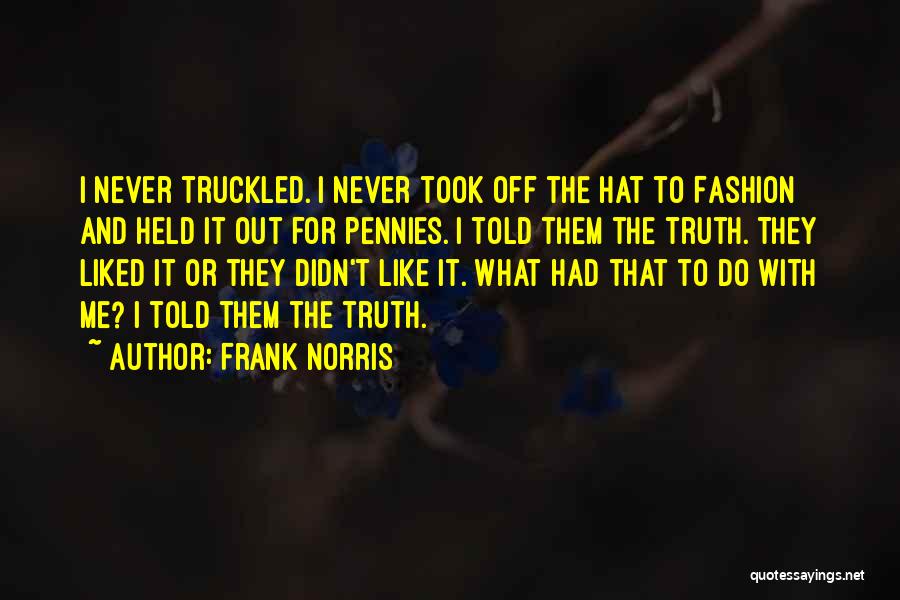 I NEVER TRUCKLED. I NEVER TOOK OFF THE HAT TO FASHION AND HELD IT OUT FOR PENNIES. I TOLD THEM THE TRUTH. THEY LIKED IT OR THEY DIDN'T LIKE IT. WHAT HAD THAT TO DO WITH ME? I TOLD THEM THE TRUTH.

~ AUTHOR: FRANK NORRIS

quotessayings.net